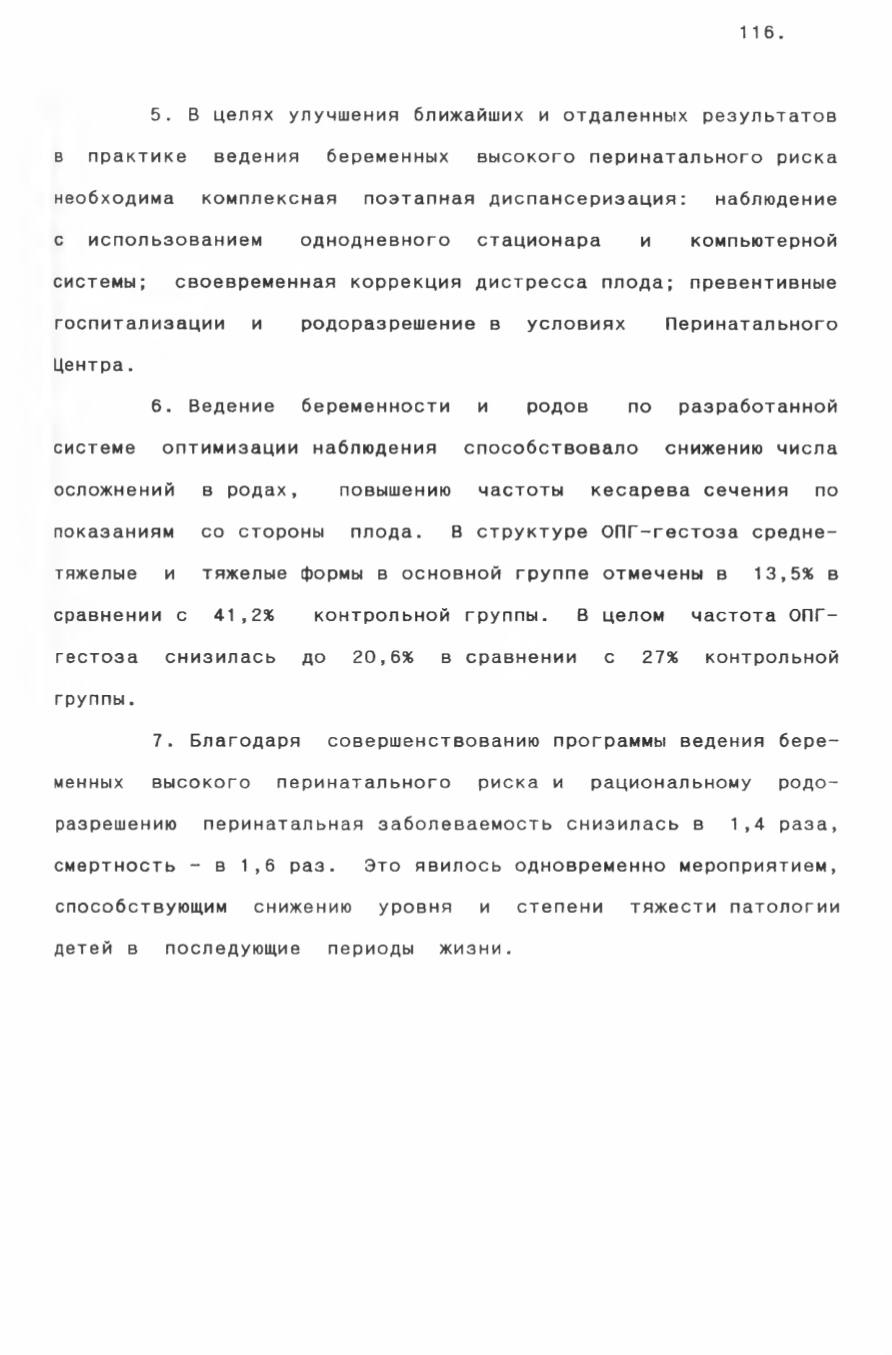 116.

5. В целях улучшения ближайших и отдаленных результатов в практике ведения беременных высокого перинатального риска необходима комплексная поэтапная диспансеризация: наблюдение с использованием однодневного стационара и компьютерной системы; своевременная коррекция дистресса плода; превентивные госпитализации и родоразрешение в условиях Перинатального Центра.

6. Ведение беременности и родов по разработанной системе оптимизации наблюдения способствовало снижению числа осложнений в родах, повышению частоты кесарева сечения по показаниям со стороны плода. В структуре ОПГ-гестоза среднетяжелые и тяжелые формы в основной группе отмечены в 13,5% в сравнении с 41,2% контрольной группы. В целом частота ОПГ-гестоза снизилась до 20,6% в сравнении с 27% контрольной группы.

7. Благодаря совершенствованию программы ведения беременных высокого перинатального риска и рациональному родоразрешению перинатальная заболеваемость снизилась в 1,4 раза, смертность - в 1,6 раз. Это явилось одновременно мероприятием, способствующим снижению уровня и степени тяжести патологии детей в последующие периоды жизни.